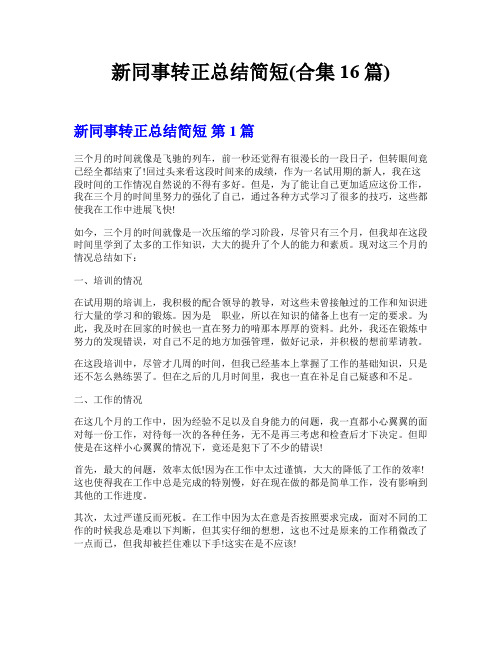 新同事转正总结简短(合集 16 篇)

新同事转正总结简短 第 1 篇

三个月的时间就像是飞驰的列车，前一秒还觉得有很漫长的一段日子，但转眼间竟已经全都结束了!回过头来看这段时间来的成绩，作为一名试用期的新人，我在这段时间的工作情况自然说的不得有多好。但是，为了能让自己更加适应这份工作，我在三个月的时间里努力的强化了自己，通过各种方式学习了很多的技巧，这些都使我在工作中进展飞快!

如今，三个月的时间就像是一次压缩的学习阶段，尽管只有三个月，但我却在这段时间里学到了太多的工作知识，大大的提升了个人的能力和素质。现对这三个月的情况总结如下：

一、培训的情况

在试用期的培训上，我积极的配合领导的教导，对这些未曾接触过的工作和知识进行大量的学习和的锻炼。因为是 职业，所以在知识的储备上也有一定的要求。为此，我及时在回家的时候也一直在努力的啃那本厚厚的资料。此外，我还在锻炼中努力的发现错误，对自己不足的地方加强管理，做好记录，并积极的想前辈请教。

在这段培训中，尽管才几周的时间，但我已经基本上掌握了工作的基础知识，只是还不怎么熟练罢了。但在之后的几月时间里，我也一直在补足自己疑惑和不足。

二、工作的情况

在这几个月的工作中，因为经验不足以及自身能力的问题，我一直都小心翼翼的面对每一份工作，对待每一次的各种任务，无不是再三考虑和检查后才下决定。但即使是在这样小心翼翼的情况下，竟还是犯下了不少的错误!

首先，最大的问题，效率太低!因为在工作中太过谨慎，大大的降低了工作的效率!这也使得我在工作中总是完成的特别慢，好在现在做的都是简单工作，没有影响到其他的工作进度。

其次，太过严谨反而死板。在工作中因为太在意是否按照要求完成，面对不同的工作的时候我总是难以下判断，但其实仔细的想想，这也不过是原来的工作稍微改了一点而已，但我却被拦住难以下手!这实在是不应该!